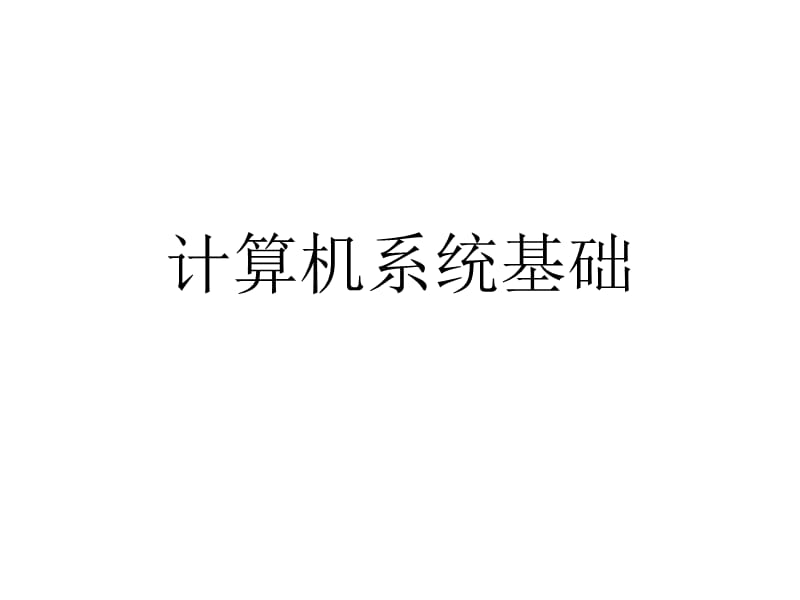 计算机系统基础